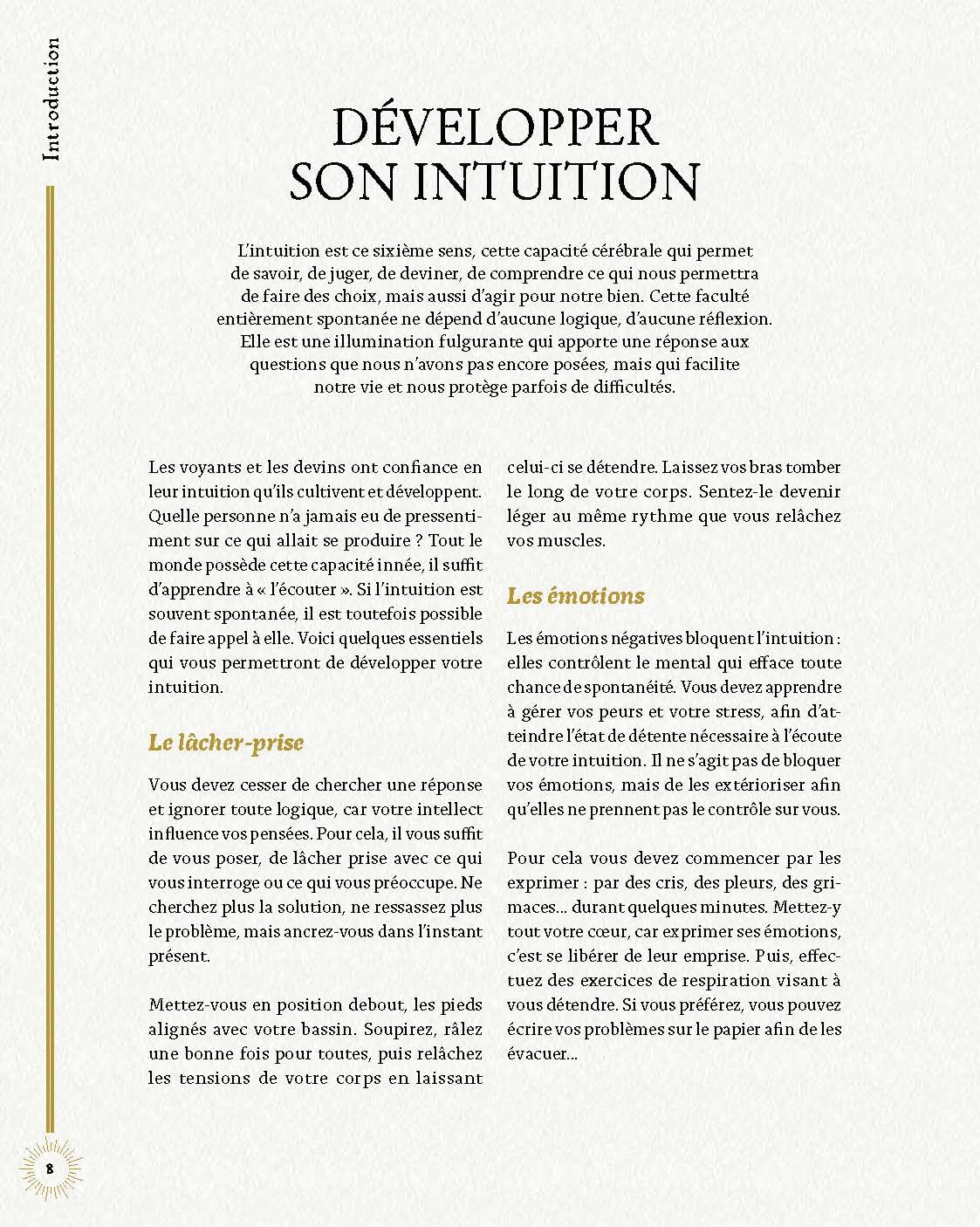 Introduction

DÉVELOPPER SON INTUITION

L'intuition est ce sixième sens, cette capacité cérébrale qui permet de savoir, de juger, de deviner, de comprendre ce qui nous permettra de faire des choix, mais aussi d'agir pour notre bien. Cette faculté entièrement spontanée ne dépend d'aucune logique, d'aucune réflexion. Elle est une illumination fulgurante qui apporte une réponse aux questions que nous n'avons pas encore posées, mais qui facilite notre vie et nous protège parfois de difficultés.

Les voyants et les devins ont confiance en leur intuition qu'ils cultivent et développent. Quelle personne n'a jamais eu de pressentiment sur ce qui allait se produire ? Tout le monde possède cette capacité innée, il suffit d'apprendre à « l'écouter ». Si l'intuition est souvent spontanée, il est toutefois possible de faire appel à elle. Voici quelques essentiels qui vous permettront de développer votre intuition.

Le lâcher-prise

Vous devez cesser de chercher une réponse et ignorer toute logique, car votre intellect influence vos pensées. Pour cela, il vous suffit de vous poser, de lâcher prise avec ce qui vous interroge ou ce qui vous préoccupe. Ne cherchez plus la solution, ne ressassez plus le problème, mais ancrez-vous dans l'instant présent.

Mettez-vous en position debout, les pieds alignés avec votre bassin. Soupirez, râlez une bonne fois pour toutes, puis relâchez les tensions de votre corps en laissant celui-ci se détendre. Laissez vos bras tomber le long de votre corps. Sentez-le devenir léger au même rythme que vous relâchez vos muscles.

Les émotions

Les émotions négatives bloquent l'intuition : elles contrôlent le mental qui efface toute chance de spontanéité. Vous devez apprendre à gérer vos peurs et votre stress, afin d'atteindre l'état de détente nécessaire à l'écoute de votre intuition. Il ne s'agit pas de bloquer vos émotions, mais de les extérioriser afin qu'elles ne prennent pas le contrôle sur vous.

Pour cela vous devez commencer par les exprimer : par des cris, des pleurs, des grimaces… durant quelques minutes. Mettez-y tout votre cœur, car exprimer ses émotions, c'est se libérer de leur emprise. Puis, effectuez des exercices de respiration visant à vous détendre. Si vous préférez, vous pouvez écrire vos problèmes sur le papier afin de les évacuer…

8